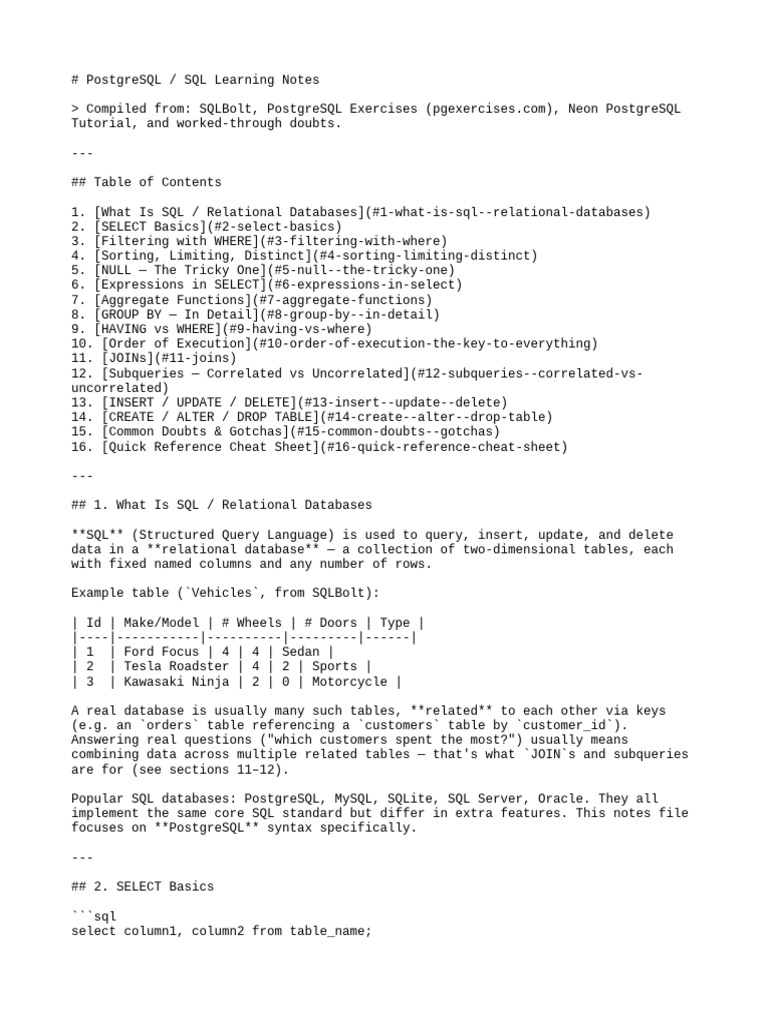 # PostgreSQL / SQL Learning Notes

> Compiled from: SQLBolt, PostgreSQL Exercises (pgexercises.com), Neon PostgreSQL Tutorial, and worked-through doubts.

---

## Table of Contents

1. [What Is SQL / Relational Databases](#1-what-is-sql--relational-databases)
2. [SELECT Basics](#2-select-basics)
3. [Filtering with WHERE](#3-filtering-with-where)
4. [Sorting, Limiting, Distinct](#4-sorting-limiting-distinct)
5. [NULL — The Tricky One](#5-null--the-tricky-one)
6. [Expressions in SELECT](#6-expressions-in-select)
7. [Aggregate Functions](#7-aggregate-functions)
8. [GROUP BY — In Detail](#8-group-by--in-detail)
9. [HAVING vs WHERE](#9-having-vs-where)
10. [Order of Execution](#10-order-of-execution-the-key-to-everything)
11. [JOINs](#11-joins)
12. [Subqueries — Correlated vs Uncorrelated](#12-subqueries--correlated-vs-uncorrelated)
13. [INSERT / UPDATE / DELETE](#13-insert--update--delete)
14. [CREATE / ALTER / DROP TABLE](#14-create--alter--drop-table)
15. [Common Doubts & Gotchas](#15-common-doubts--gotchas)
16. [Quick Reference Cheat Sheet](#16-quick-reference-cheat-sheet)

---

## 1. What Is SQL / Relational Databases

**SQL** (Structured Query Language) is used to query, insert, update, and delete data in a **relational database** — a collection of two-dimensional tables, each with fixed named columns and any number of rows.

Example table (`Vehicles`, from SQLBolt):

| Id | Make/Model | # Wheels | # Doors | Type |
|----|-----------|----------|---------|------|
| 1  | Ford Focus | 4 | 4 | Sedan |
| 2  | Tesla Roadster | 4 | 2 | Sports |
| 3  | Kawasaki Ninja | 2 | 0 | Motorcycle |

A real database is usually many such tables, **related** to each other via keys (e.g. an `orders` table referencing a `customers` table by `customer_id`). Answering real questions ("which customers spent the most?") usually means combining data across multiple related tables — that's what `JOIN`s and subqueries are for (see sections 11–12).

Popular SQL databases: PostgreSQL, MySQL, SQLite, SQL Server, Oracle. They all implement the same core SQL standard but differ in extra features. This notes file focuses on **PostgreSQL** syntax specifically.

---

## 2. SELECT Basics

```sql
select column1, column2 from table_name;